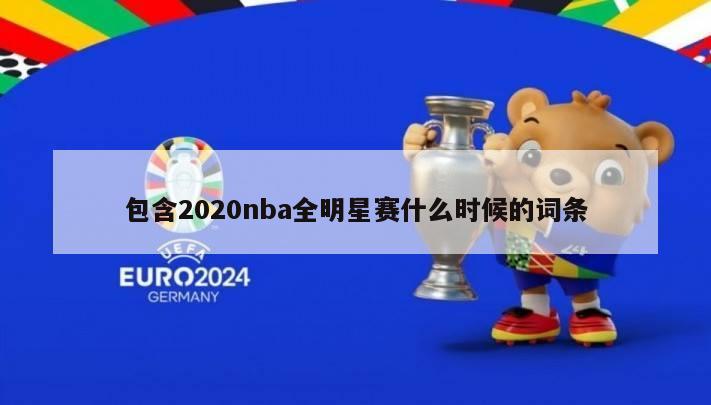 包含2020nba全明星赛什么时候的词条

UEFA
EURO2024
GERMANY